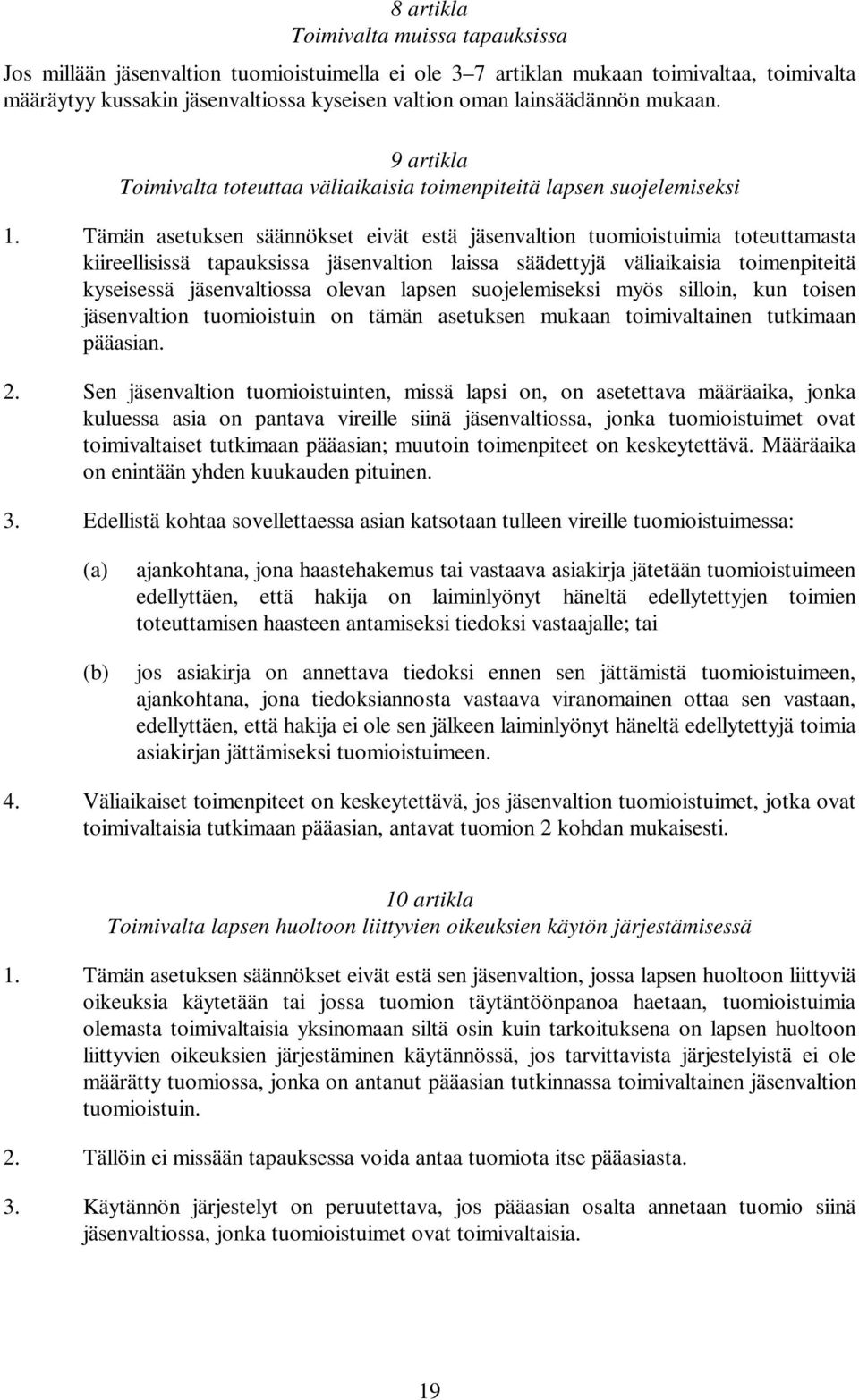 8 artikla
Toimivalta muissa tapauksissa

Jos millään jäsenvaltion tuomioistuimella ei ole 3–7 artiklan mukaan toimivaltaa, toimivalta määräytyy kussakin jäsenvaltiossa kyseisen valtion oman lainsäädännön mukaan.

9 artikla
Toimivalta toteuttaa väliaikaisia toimenpiteitä lapsen suojelemiseksi

1. Tämän asetuksen säännökset eivät estä jäsenvaltion tuomioistuimia toteuttamasta kiireellisissä tapauksissa jäsenvaltion laissa säädettyjä väliaikaisia toimenpiteitä kyseisessä jäsenvaltiossa olevan lapsen suojelemiseksi myös silloin, kun toisen jäsenvaltion tuomioistuin on tämän asetuksen mukaan toimivaltainen tutkimaan pääasian.

2. Sen jäsenvaltion tuomioistuinten, missä lapsi on, on asetettava määräaika, jonka kuluessa asia on pantava vireille siinä jäsenvaltiossa, jonka tuomioistuimet ovat toimivaltaiset tutkimaan pääasian; muutoin toimenpiteet on keskeytettävä. Määräaika on enintään yhden kuukauden pituinen.

3. Edellistä kohtaa sovellettaessa asian katsotaan tulleen vireille tuomioistuimessa:

(a) ajankohtana, jona haastehakemus tai vastaava asiakirja jätetään tuomioistuimeen edellyttäen, että hakija on laiminlyönyt häneltä edellytettyjen toimien toteuttamisen haasteen antamiseksi tiedoksi vastaajalle; tai

(b) jos asiakirja on annettava tiedoksi ennen sen jättämistä tuomioistuimeen, ajankohtana, jona tiedoksiannosta vastaava viranomainen ottaa sen vastaan, edellyttäen, että hakija ei ole sen jälkeen laiminlyönyt häneltä edellytettyjä toimia asiakirjan jättämiseksi tuomioistuimeen.

4. Väliaikaiset toimenpiteet on keskeytettävä, jos jäsenvaltion tuomioistuimet, jotka ovat toimivaltaisia tutkimaan pääasian, antavat tuomion 2 kohdan mukaisesti.

10 artikla
Toimivalta lapsen huoltoon liittyvien oikeuksien käytön järjestämisessä

1. Tämän asetuksen säännökset eivät estä sen jäsenvaltion, jossa lapsen huoltoon liittyviä oikeuksia käytetään tai jossa tuomion täytäntöönpanoa haetaan, tuomioistuimia olemasta toimivaltaisia yksinomaan siltä osin kuin tarkoituksena on lapsen huoltoon liittyvien oikeuksien järjestäminen käytännössä, jos tarvittavista järjestelyistä ei ole määrätty tuomiossa, jonka on antanut pääasian tutkinnassa toimivaltainen jäsenvaltion tuomioistuin.

2. Tällöin ei missään tapauksessa voida antaa tuomiota itse pääasiasta.

3. Käytännön järjestelyt on peruutettava, jos pääasian osalta annetaan tuomio siinä jäsenvaltiossa, jonka tuomioistuimet ovat toimivaltaisia.

19